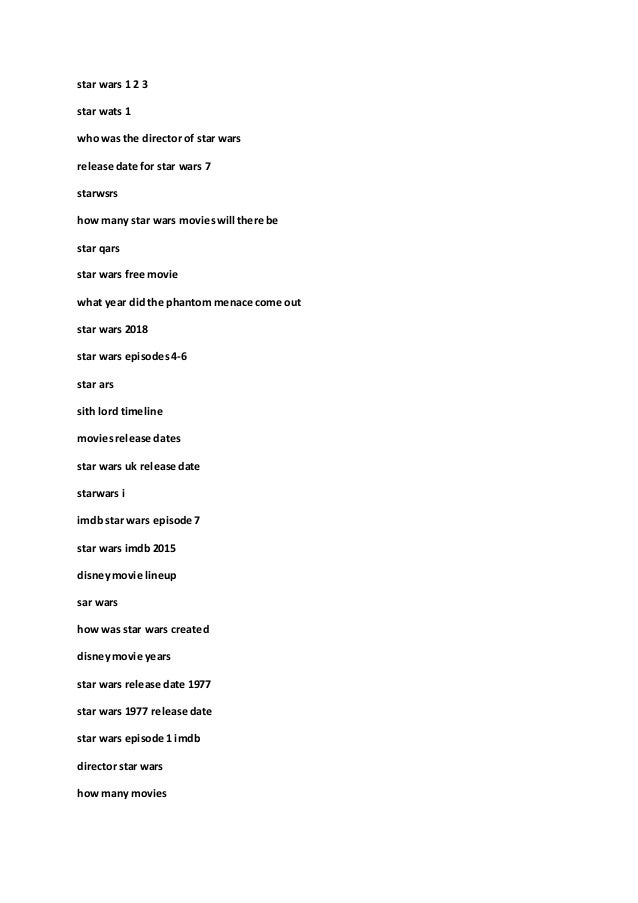 star wars 1 2 3

star wats 1

who was the director of star wars

release date for star wars 7

starwsrs

how many star wars movies will there be

star qars

star wars free movie

what year did the phantom menace come out

star wars 2018

star wars episodes 4-6

star ars

sith lord timeline

movies release dates

star wars uk release date

starwars i

imdb star wars episode 7

star wars imdb 2015

disney movie lineup

sar wars

how was star wars created

disney movie years

star wars release date 1977

star wars 1977 release date

star wars episode 1 imdb

director star wars

how many movies